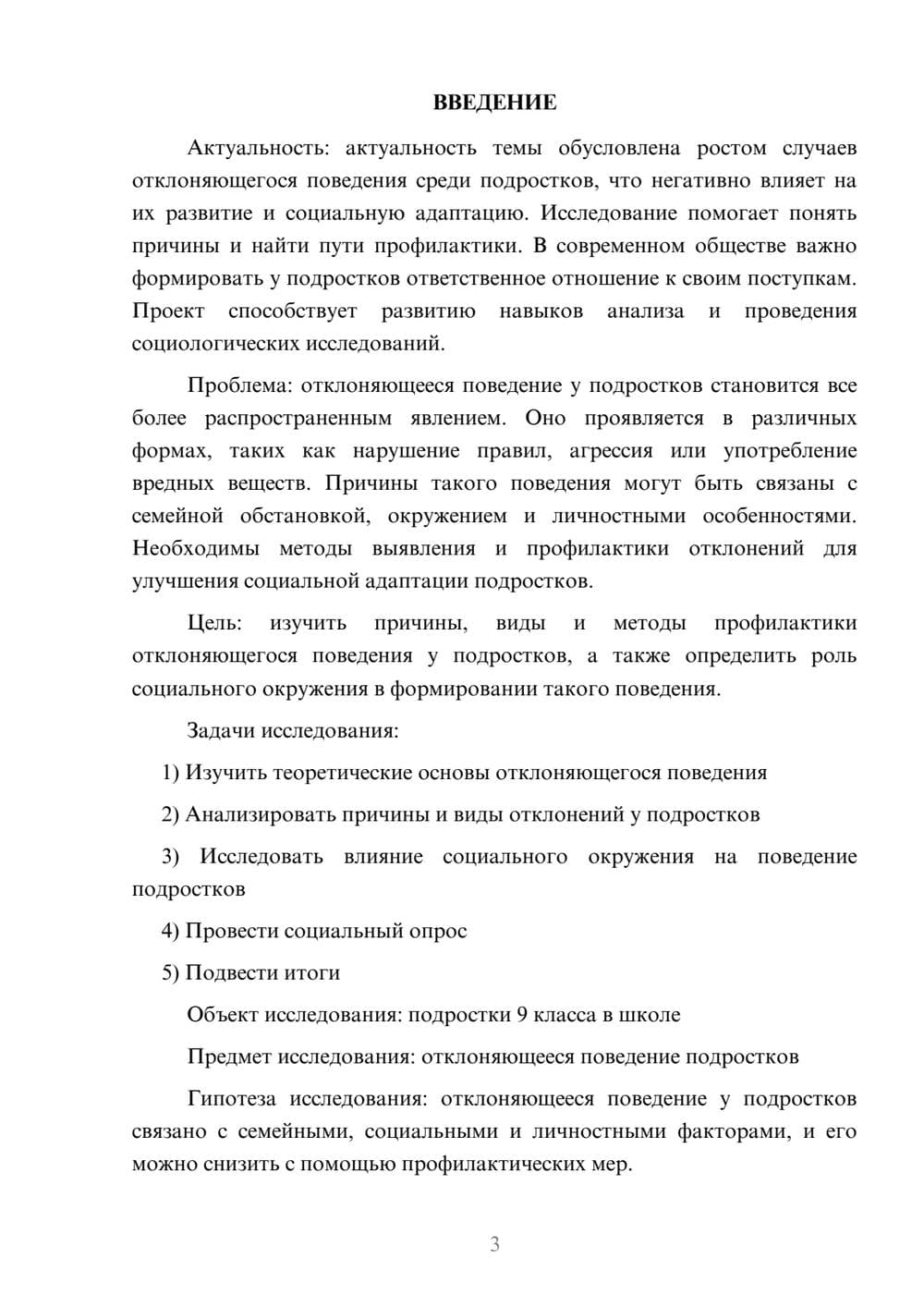 ВВЕДЕНИЕ

Актуальность: актуальность темы обусловлена ростом случаев отклоняющегося поведения среди подростков, что негативно влияет на их развитие и социальную адаптацию. Исследование помогает понять причины и найти пути профилактики. В современном обществе важно формировать у подростков ответственное отношение к своим поступкам. Проект способствует развитию навыков анализа и проведения социологических исследований.

Проблема: отклоняющееся поведение у подростков становится все более распространенным явлением. Оно проявляется в различных формах, таких как нарушение правил, агрессия или употребление вредных веществ. Причины такого поведения могут быть связаны с семейной обстановкой, окружением и личностными особенностями. Необходимы методы выявления и профилактики отклонений для улучшения социальной адаптации подростков.

Цель: изучить причины, виды и методы профилактики отклоняющегося поведения у подростков, а также определить роль социального окружения в формировании такого поведения.

Задачи исследования:

1) Изучить теоретические основы отклоняющегося поведения

2) Анализировать причины и виды отклонений у подростков

3) Исследовать влияние социального окружения на поведение подростков

4) Провести социальный опрос

5) Подвести итоги

Объект исследования: подростки 9 класса в школе

Предмет исследования: отклоняющееся поведение подростков

Гипотеза исследования: отклоняющееся поведение у подростков связано с семейными, социальными и личностными факторами, и его можно снизить с помощью профилактических мер.

3